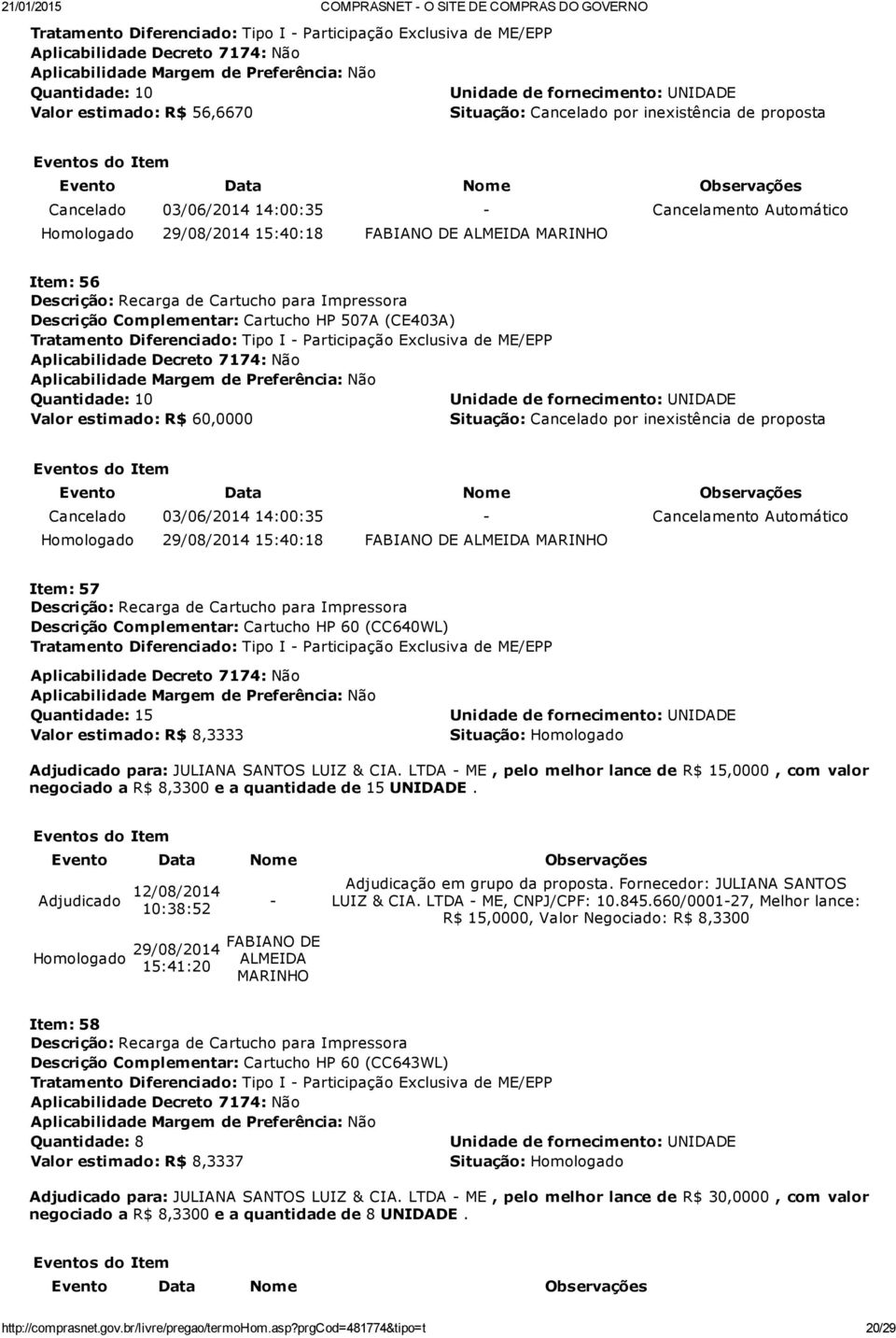 21/01/2015 COMPRASNET - O SITE DE COMPRAS DO GOVERNO

Tratamento Diferenciado: Tipo I - Participação Exclusiva de ME/EPP
Aplicabilidade Decreto 7174: Não
Aplicabilidade Margem de Preferência: Não
Quantidade: 10
Valor estimado: R$ 56,6670

Unidade de fornecimento: UNIDADE
Situação: Cancelado por inexistência de proposta

Eventos do Item

| Evento | Data | Nome | Observações |
|---|---|---|---|
| Cancelado | 03/06/2014 14:00:35 | - | Cancelamento Automático |
| Homologado | 29/08/2014 15:40:18 | FABIANO DE ALMEIDA MARINHO | |

Item: 56
Descrição: Recarga de Cartucho para Impressora
Descrição Complementar: Cartucho HP 507A (CE403A)
Tratamento Diferenciado: Tipo I - Participação Exclusiva de ME/EPP
Aplicabilidade Decreto 7174: Não
Aplicabilidade Margem de Preferência: Não
Quantidade: 10
Valor estimado: R$ 60,0000

Unidade de fornecimento: UNIDADE
Situação: Cancelado por inexistência de proposta

Eventos do Item

| Evento | Data | Nome | Observações |
|---|---|---|---|
| Cancelado | 03/06/2014 14:00:35 | - | Cancelamento Automático |
| Homologado | 29/08/2014 15:40:18 | FABIANO DE ALMEIDA MARINHO | |

Item: 57
Descrição: Recarga de Cartucho para Impressora
Descrição Complementar: Cartucho HP 60 (CC640WL)
Tratamento Diferenciado: Tipo I - Participação Exclusiva de ME/EPP
Aplicabilidade Decreto 7174: Não
Aplicabilidade Margem de Preferência: Não
Quantidade: 15
Valor estimado: R$ 8,3333

Unidade de fornecimento: UNIDADE
Situação: Homologado

Adjudicado para: JULIANA SANTOS LUIZ & CIA. LTDA - ME , pelo melhor lance de R$ 15,0000 , com valor negociado a R$ 8,3300 e a quantidade de 15 UNIDADE .

Eventos do Item

| Evento | Data | Nome | Observações |
|---|---|---|---|
| Adjudicado | 12/08/2014 10:38:52 | - | Adjudicação em grupo da proposta. Fornecedor: JULIANA SANTOS LUIZ & CIA. LTDA - ME, CNPJ/CPF: 10.845.660/0001-27, Melhor lance: R$ 15,0000, Valor Negociado: R$ 8,3300 |
| Homologado | 29/08/2014 15:41:20 | FABIANO DE ALMEIDA MARINHO | |

Item: 58
Descrição: Recarga de Cartucho para Impressora
Descrição Complementar: Cartucho HP 60 (CC643WL)
Tratamento Diferenciado: Tipo I - Participação Exclusiva de ME/EPP
Aplicabilidade Decreto 7174: Não
Aplicabilidade Margem de Preferência: Não
Quantidade: 8
Valor estimado: R$ 8,3337

Unidade de fornecimento: UNIDADE
Situação: Homologado

Adjudicado para: JULIANA SANTOS LUIZ & CIA. LTDA - ME , pelo melhor lance de R$ 30,0000 , com valor negociado a R$ 8,3300 e a quantidade de 8 UNIDADE .

Eventos do Item

| Evento | Data | Nome | Observações |
|---|---|---|---|

http://comprasnet.gov.br/livre/pregao/termoHom.asp?prgCod=481774&tipo=t 20/29